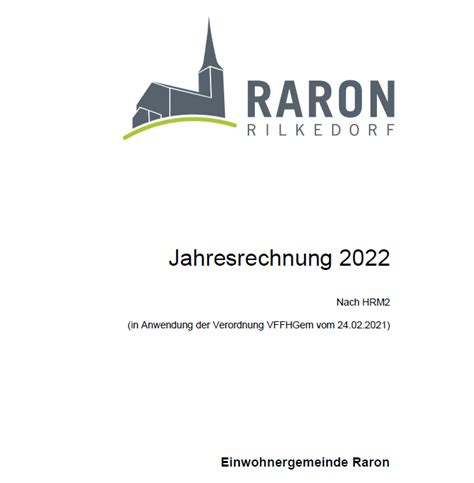 RARON
RILKEDORF

Jahresrechnung 2022

Nach HRM2

(in Anwendung der Verordnung VFFHGem vom 24.02.2021)

Einwohnergemeinde Raron